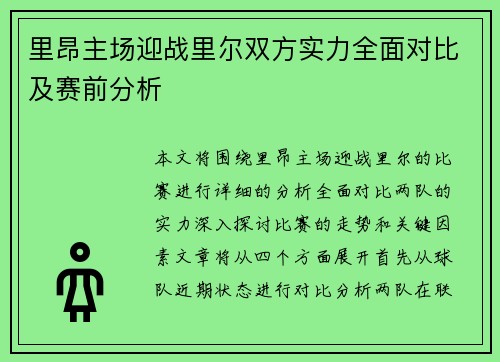 里昂主场迎战里尔双方实力全面对比及赛前分析

本文将围绕里昂主场迎战里尔的比赛进行详细的分析全面对比两队的实力深入探讨比赛的走势和关键因素文章将从四个方面展开首先从球队近期状态进行对比分析两队在联